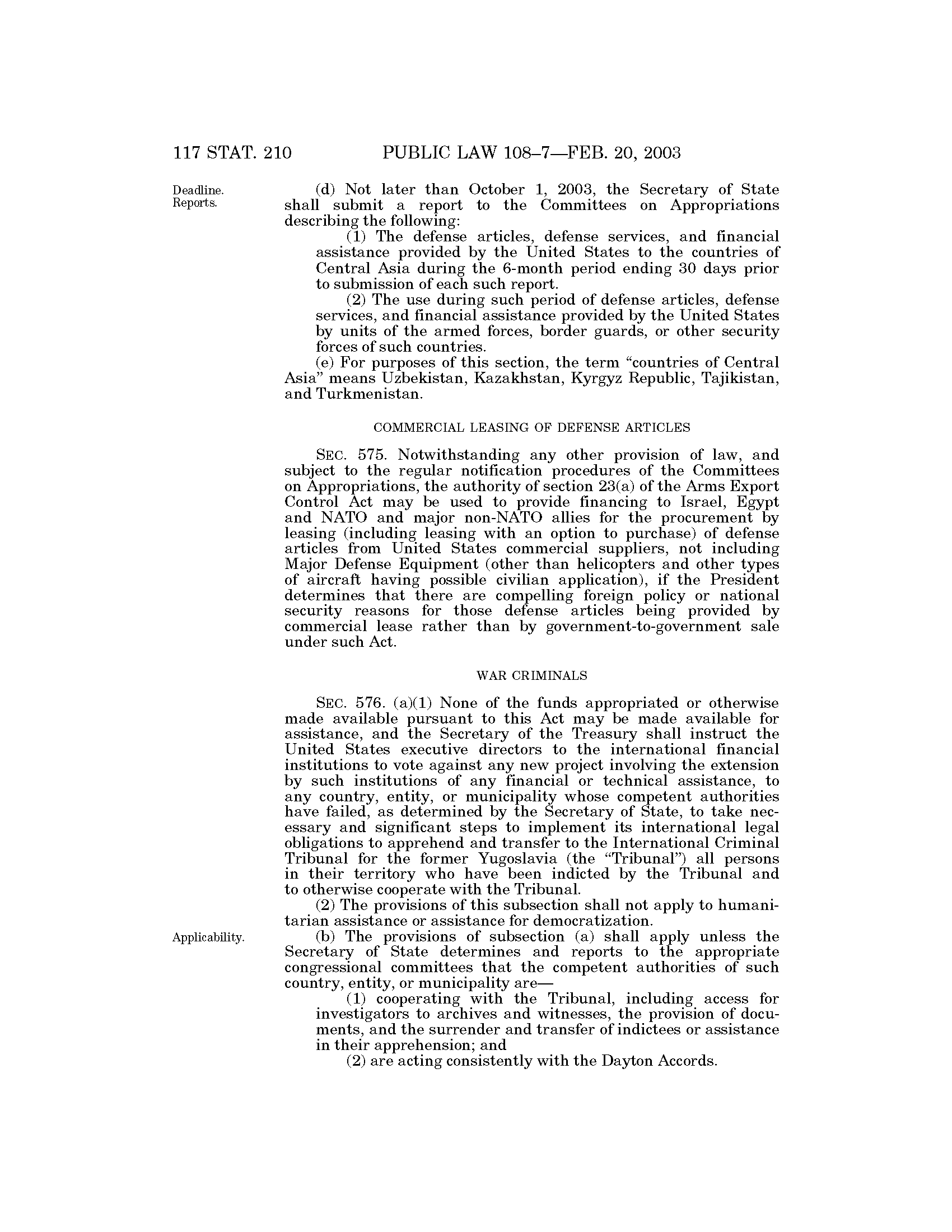 117 STAT. 210 PUBLIC LAW 108–7—FEB. 20, 2003

Deadline. Reports.

(d) Not later than October 1, 2003, the Secretary of State shall submit a report to the Committees on Appropriations describing the following:

(1) The defense articles, defense services, and financial assistance provided by the United States to the countries of Central Asia during the 6-month period ending 30 days prior to submission of each such report.

(2) The use during such period of defense articles, defense services, and financial assistance provided by the United States by units of the armed forces, border guards, or other security forces of such countries.

(e) For purposes of this section, the term "countries of Central Asia" means Uzbekistan, Kazakhstan, Kyrgyz Republic, Tajikistan, and Turkmenistan.

COMMERCIAL LEASING OF DEFENSE ARTICLES

SEC. 575. Notwithstanding any other provision of law, and subject to the regular notification procedures of the Committees on Appropriations, the authority of section 23(a) of the Arms Export Control Act may be used to provide financing to Israel, Egypt and NATO and major non-NATO allies for the procurement by leasing (including leasing with an option to purchase) of defense articles from United States commercial suppliers, not including Major Defense Equipment (other than helicopters and other types of aircraft having possible civilian application), if the President determines that there are compelling foreign policy or national security reasons for those defense articles being provided by commercial lease rather than by government-to-government sale under such Act.

WAR CRIMINALS

SEC. 576. (a)(1) None of the funds appropriated or otherwise made available pursuant to this Act may be made available for assistance, and the Secretary of the Treasury shall instruct the United States executive directors to the international financial institutions to vote against any new project involving the extension by such institutions of any financial or technical assistance, to any country, entity, or municipality whose competent authorities have failed, as determined by the Secretary of State, to take necessary and significant steps to implement its international legal obligations to apprehend and transfer to the International Criminal Tribunal for the former Yugoslavia (the "Tribunal") all persons in their territory who have been indicted by the Tribunal and to otherwise cooperate with the Tribunal.

(2) The provisions of this subsection shall not apply to humanitarian assistance or assistance for democratization.

Applicability.

(b) The provisions of subsection (a) shall apply unless the Secretary of State determines and reports to the appropriate congressional committees that the competent authorities of such country, entity, or municipality are—

(1) cooperating with the Tribunal, including access for investigators to archives and witnesses, the provision of documents, and the surrender and transfer of indictees or assistance in their apprehension; and

(2) are acting consistently with the Dayton Accords.